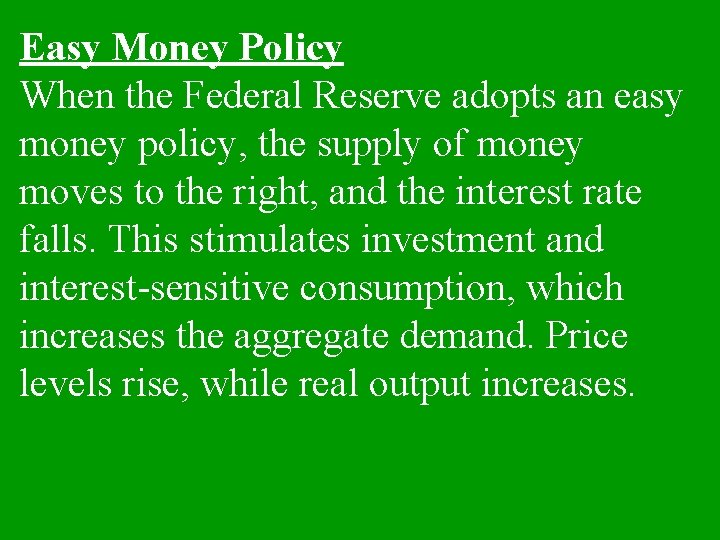 Easy Money Policy
When the Federal Reserve adopts an easy money policy, the supply of money moves to the right, and the interest rate falls. This stimulates investment and interest-sensitive consumption, which increases the aggregate demand. Price levels rise, while real output increases.